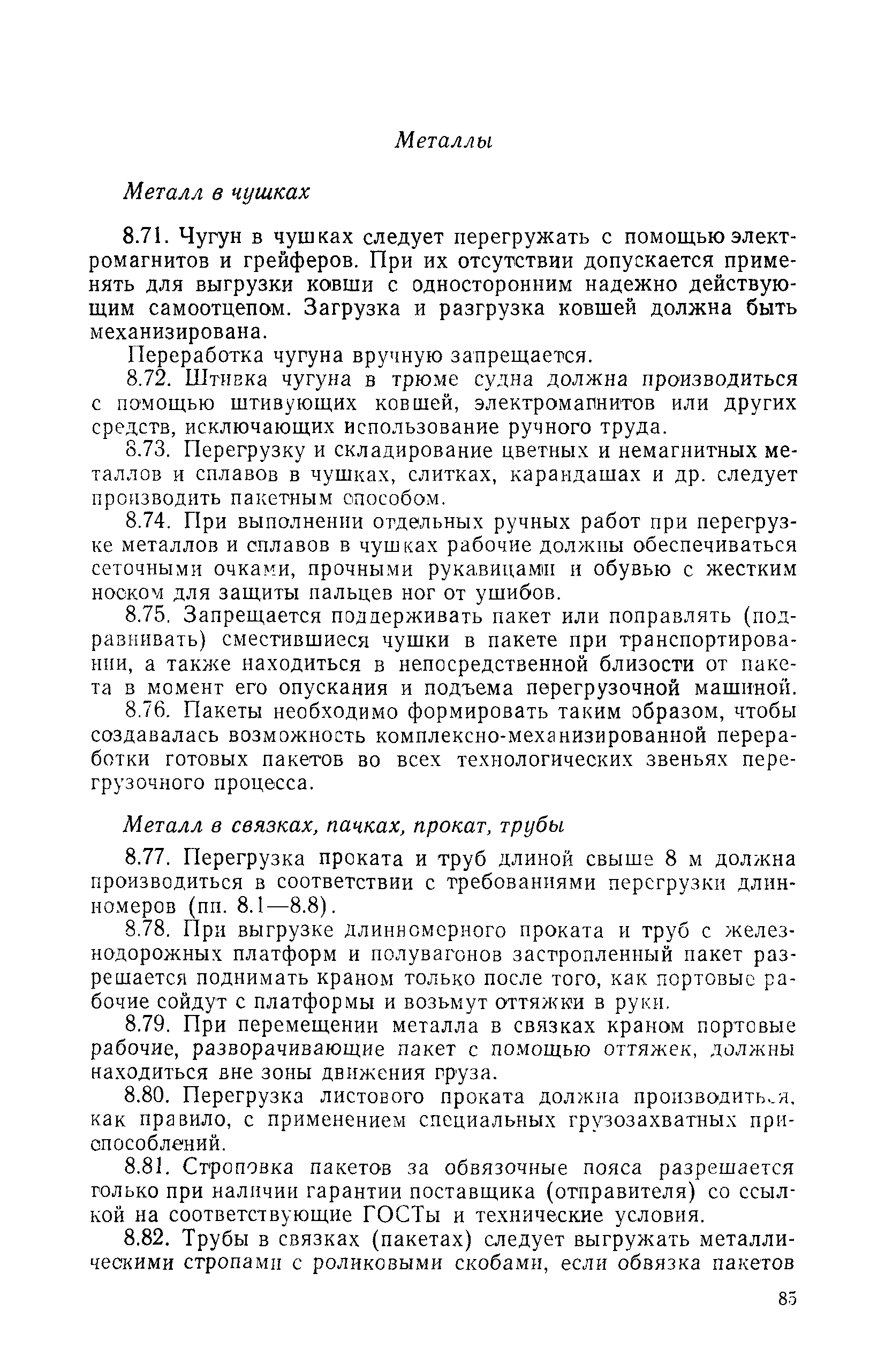 Металлы

Металл в чушках

8.71. Чугун в чушках следует перегружать с помощью электромагнитов и грейферов. При их отсутствии допускается применять для выгрузки ковши с односторонним надежно действующим самоотцепом. Загрузка и разгрузка ковшей должна быть механизирована.

Переработка чугуна вручную запрещается.

8.72. Штивка чугуна в трюме судна должна производиться с помощью штивующих ковшей, электромагнитов или других средств, исключающих использование ручного труда.

8.73. Перегрузку и складирование цветных и немагнитных металлов и сплавов в чушках, слитках, карандашах и др. следует производить пакетным способом.

8.74. При выполнении отдельных ручных работ при перегрузке металлов и сплавов в чушках рабочие должны обеспечиваться сеточными очками, прочными рукавицами и обувью с жестким носком для защиты пальцев ног от ушибов.

8.75. Запрещается поддерживать пакет или поправлять (подравнивать) сместившиеся чушки в пакете при транспортировании, а также находиться в непосредственной близости от пакета в момент его опускания и подъема перегрузочной машиной.

8.76. Пакеты необходимо формировать таким образом, чтобы создавалась возможность комплексно-механизированной переработки готовых пакетов во всех технологических звеньях перегрузочного процесса.

Металл в связках, пачках, прокат, трубы

8.77. Перегрузка проката и труб длиной свыше 8 м должна производиться в соответствии с требованиями перегрузки длинномеров (пп. 8.1—8.8).

8.78. При выгрузке длинномерного проката и труб с железнодорожных платформ и полувагонов застропленный пакет разрешается поднимать краном только после того, как портовые рабочие сойдут с платформы и возьмут оттяжки в руки.

8.79. При перемещении металла в связках краном портовые рабочие, разворачивающие пакет с помощью оттяжек, должны находиться вне зоны движения груза.

8.80. Перегрузка листового проката должна производиться, как правило, с применением специальных грузозахватных приспособлений.

8.81. Строповка пакетов за обвязочные пояса разрешается только при наличии гарантии поставщика (отправителя) со ссылкой на соответствующие ГОСТы и технические условия.

8.82. Трубы в связках (пакетах) следует выгружать металлическими стропами с роликовыми скобами, если обвязка пакетов

85